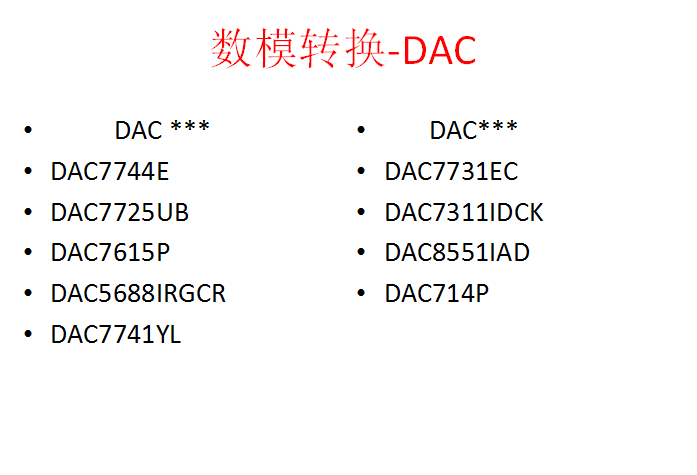 数模转换-DAC

• DAC ***
• DAC7744E
• DAC7725UB
• DAC7615P
• DAC5688IRGCR
• DAC7741YL

• DAC***
• DAC7731EC
• DAC7311IDCK
• DAC8551IAD
• DAC714P